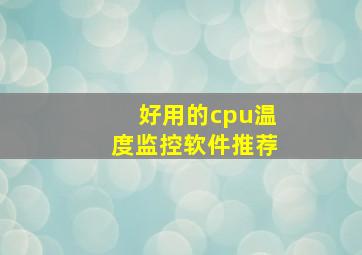 好用的cpu温度监控软件推荐